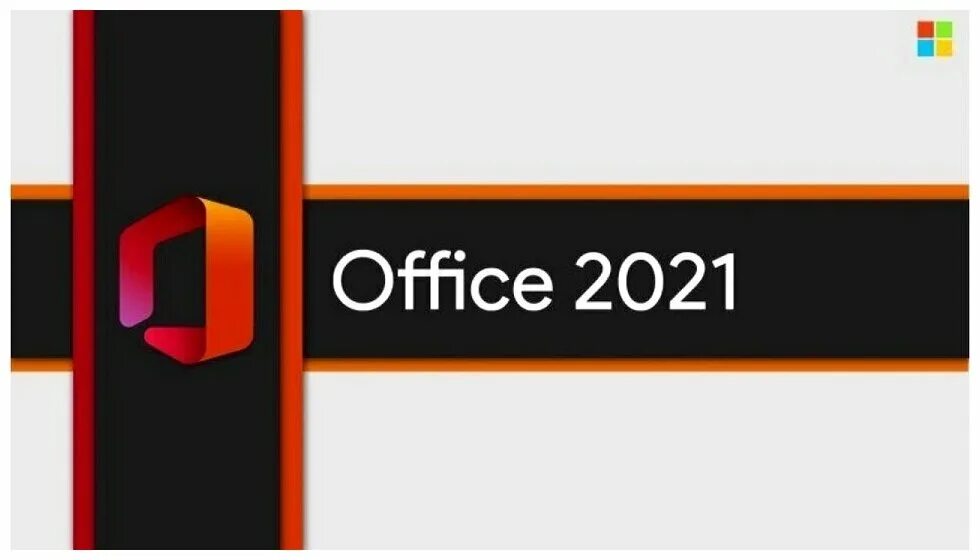 Office 2021